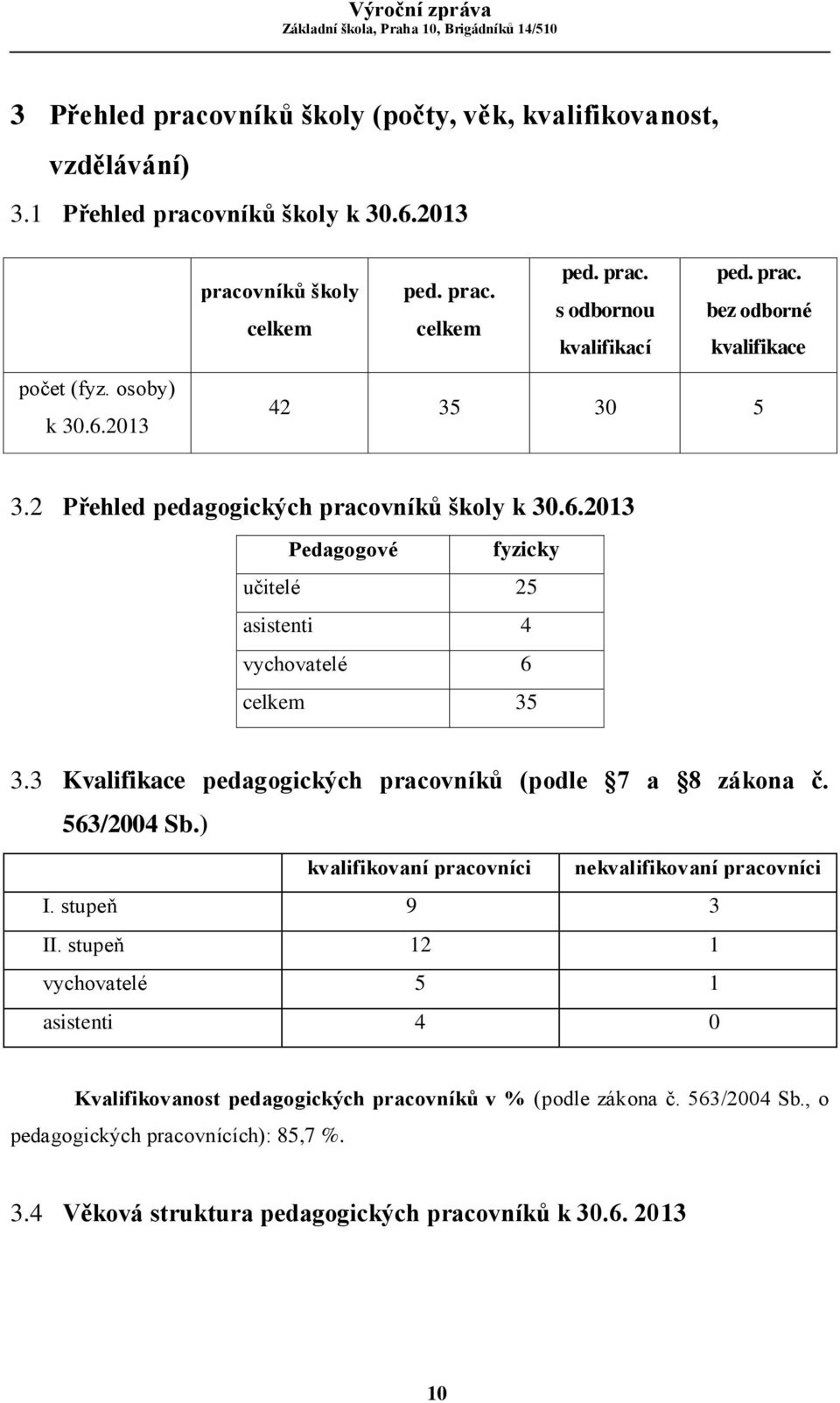 Výroční zpráva
Základní škola, Praha 10, Brigádníků 14/510

3 Přehled pracovníků školy (počty, věk, kvalifikovanost, vzdělávání)

3.1 Přehled pracovníků školy k 30.6.2013

| | pracovníků školy celkem | ped. prac. celkem | ped. prac. s odbornou kvalifikací | ped. prac. bez odborné kvalifikace |
|---|---|---|---|---|
| počet (fyz. osoby) k 30.6.2013 | 42 | 35 | 30 | 5 |

3.2 Přehled pedagogických pracovníků školy k 30.6.2013

| Pedagogové | fyzicky |
|---|---|
| učitelé | 25 |
| asistenti | 4 |
| vychovatelé | 6 |
| celkem | 35 |

3.3 Kvalifikace pedagogických pracovníků (podle 7 a 8 zákona č. 563/2004 Sb.)

| | kvalifikovaní pracovníci | nekvalifikovaní pracovníci |
|---|---|---|
| I. stupeň | 9 | 3 |
| II. stupeň | 12 | 1 |
| vychovatelé | 5 | 1 |
| asistenti | 4 | 0 |

Kvalifikovanost pedagogických pracovníků v % (podle zákona č. 563/2004 Sb., o pedagogických pracovnících): 85,7 %.

3.4 Věková struktura pedagogických pracovníků k 30.6. 2013

10